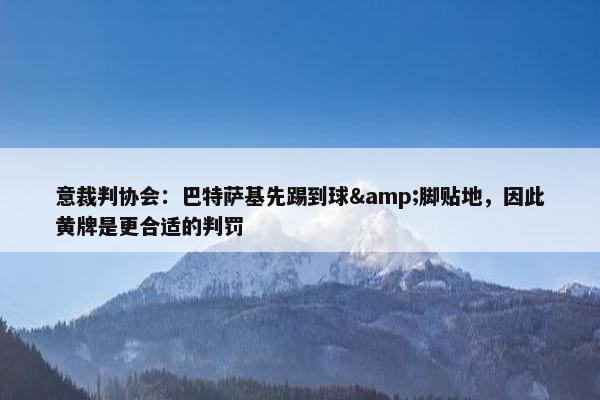 意裁判协会：巴特萨基先踢到球&amp;脚贴地，因此黄牌是更合适的判罚